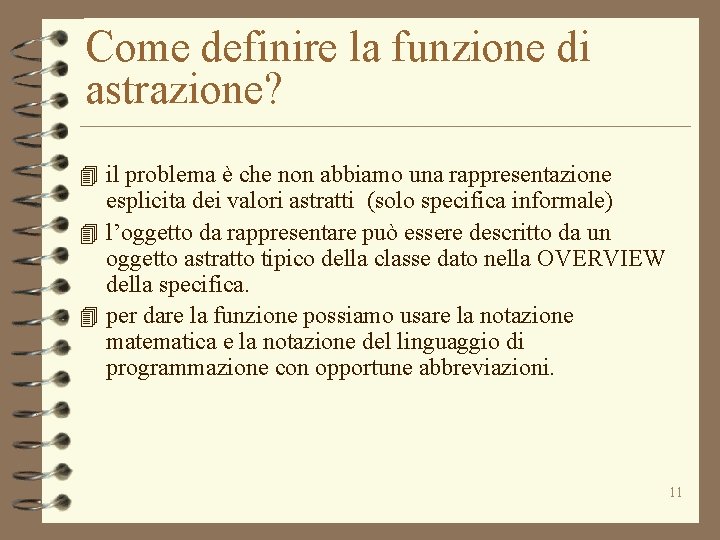 Come definire la funzione di astrazione?

il problema è che non abbiamo una rappresentazione esplicita dei valori astratti (solo specifica informale)

l’oggetto da rappresentare può essere descritto da un oggetto astratto tipico della classe dato nella OVERVIEW della specifica.

per dare la funzione possiamo usare la notazione matematica e la notazione del linguaggio di programmazione con opportune abbreviazioni.

11